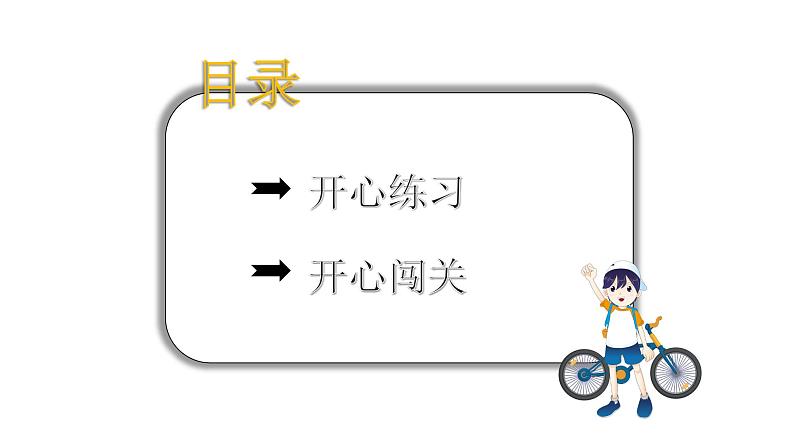 目录

➡ 开心练习

➡ 开心闯关